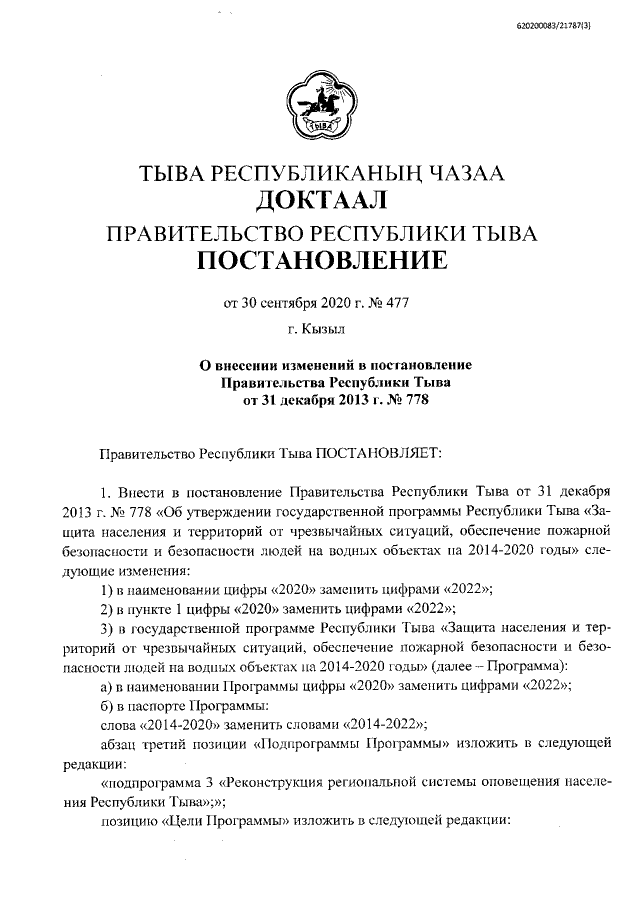 620200083/21787(3)

ТЫВА

ТЫВА РЕСПУБЛИКАНЫҢ ЧАЗАА
ДОКТААЛ
ПРАВИТЕЛЬСТВО РЕСПУБЛИКИ ТЫВА
ПОСТАНОВЛЕНИЕ

от 30 сентября 2020 г. № 477

г. Кызыл

О внесении изменений в постановление Правительства Республики Тыва от 31 декабря 2013 г. № 778

Правительство Республики Тыва ПОСТАНОВЛЯЕТ:

1. Внести в постановление Правительства Республики Тыва от 31 декабря 2013 г. № 778 «Об утверждении государственной программы Республики Тыва «Защита населения и территорий от чрезвычайных ситуаций, обеспечение пожарной безопасности и безопасности людей на водных объектах на 2014-2020 годы» следующие изменения:

1) в наименовании цифры «2020» заменить цифрами «2022»;

2) в пункте 1 цифры «2020» заменить цифрами «2022»;

3) в государственной программе Республики Тыва «Защита населения и территорий от чрезвычайных ситуаций, обеспечение пожарной безопасности и безопасности людей на водных объектах на 2014-2020 годы» (далее – Программа):

а) в наименовании Программы цифры «2020» заменить цифрами «2022»;

б) в паспорте Программы:

слова «2014-2020» заменить словами «2014-2022»;

абзац третий позиции «Подпрограммы Программы» изложить в следующей редакции:

«подпрограмма 3 «Реконструкция региональной системы оповещения населения Республики Тыва»;»;

позицию «Цели Программы» изложить в следующей редакции: